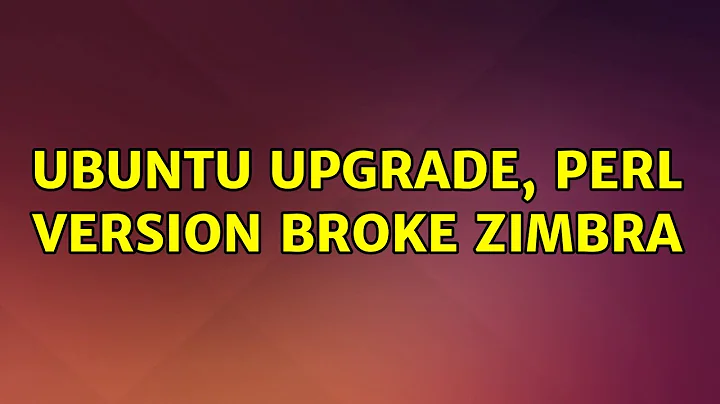 UBUNTU UPGRADE, PERL VERSION BROKE ZIMBRA